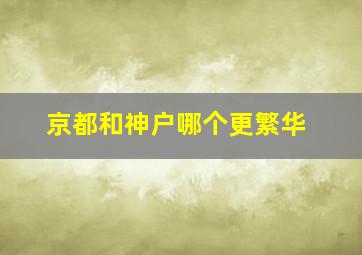 京都和神户哪个更繁华